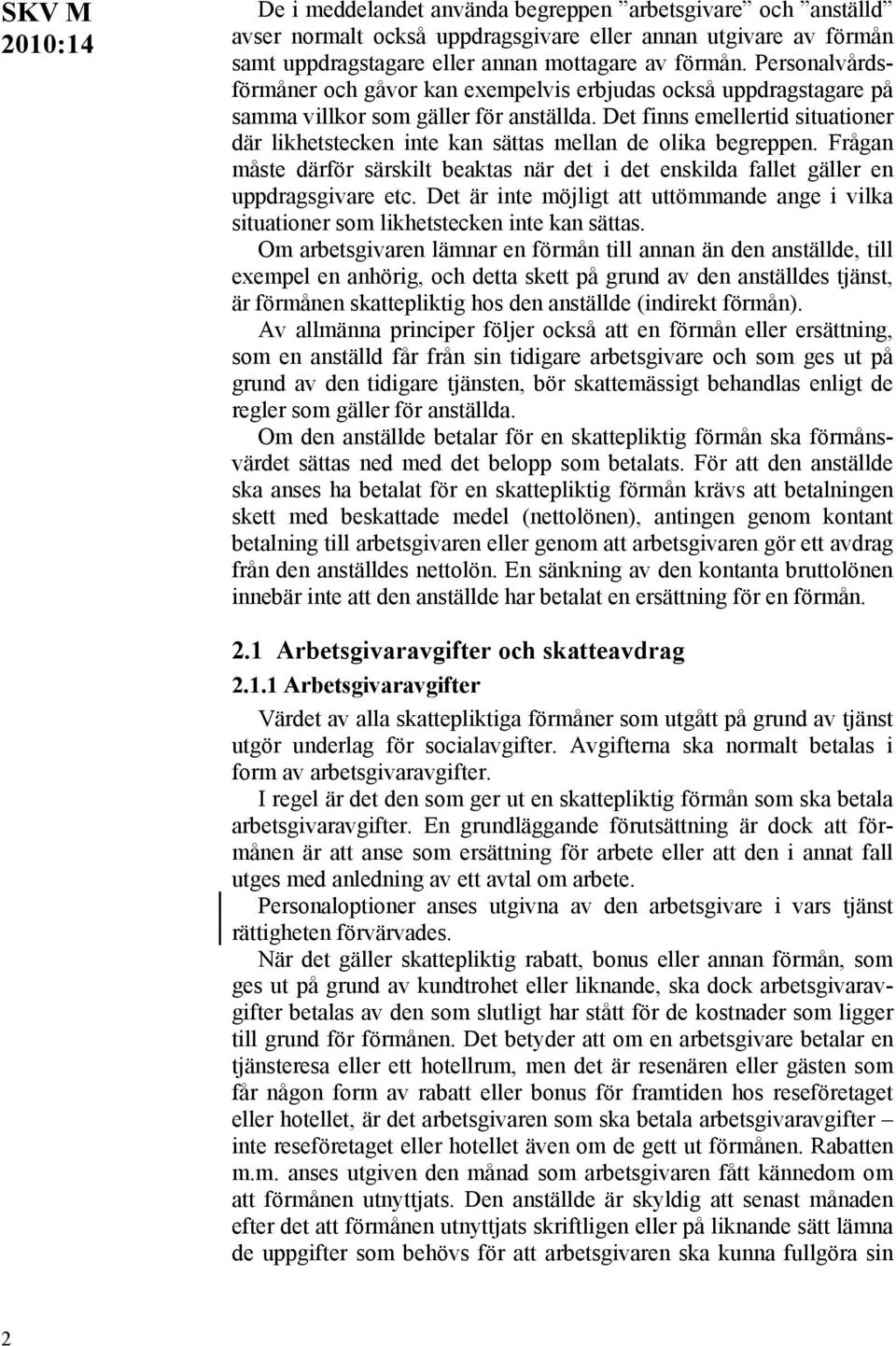 SKV M 2010:14

De i meddelandet använda begreppen ”arbetsgivare” och ”anställd” avser normalt också uppdragsgivare eller annan utgivare av förmån samt uppdragstagare eller annan mottagare av förmån. Personalvårdsförmåner och gåvor kan exempelvis erbjudas också uppdragstagare på samma villkor som gäller för anställda. Det finns emellertid situationer där likhetstecken inte kan sättas mellan de olika begreppen. Frågan måste därför särskilt beaktas när det i det enskilda fallet gäller en uppdragsgivare etc. Det är inte möjligt att uttömmande ange i vilka situationer som likhetstecken inte kan sättas.

Om arbetsgivaren lämnar en förmån till annan än den anställde, till exempel en anhörig, och detta skett på grund av den anställdes tjänst, är förmånen skattepliktig hos den anställde (indirekt förmån).

Av allmänna principer följer också att en förmån eller ersättning, som en anställd får från sin tidigare arbetsgivare och som ges ut på grund av den tidigare tjänsten, bör skattemässigt behandlas enligt de regler som gäller för anställda.

Om den anställde betalar för en skattepliktig förmån ska förmånsvärdet sättas ned med det belopp som betalats. För att den anställde ska anses ha betalat för en skattepliktig förmån krävs att betalningen skett med beskattade medel (nettolönen), antingen genom kontant betalning till arbetsgivaren eller genom att arbetsgivaren gör ett avdrag från den anställdes nettolön. En sänkning av den kontanta bruttolönen innebär inte att den anställde har betalat en ersättning för en förmån.

2.1 Arbetsgivaravgifter och skatteavdrag

2.1.1 Arbetsgivaravgifter

Värdet av alla skattepliktiga förmåner som utgått på grund av tjänst utgör underlag för socialavgifter. Avgifterna ska normalt betalas i form av arbetsgivaravgifter.

I regel är det den som ger ut en skattepliktig förmån som ska betala arbetsgivaravgifter. En grundläggande förutsättning är dock att förmånen är att anse som ersättning för arbete eller att den i annat fall utges med anledning av ett avtal om arbete.

Personaloptioner anses utgivna av den arbetsgivare i vars tjänst rättigheten förvärvades.

När det gäller skattepliktig rabatt, bonus eller annan förmån, som ges ut på grund av kundtrohet eller liknande, ska dock arbetsgivaravgifter betalas av den som slutligt har stått för de kostnader som ligger till grund för förmånen. Det betyder att om en arbetsgivare betalar en tjänsteresa eller ett hotellrum, men det är resenären eller gästen som får någon form av rabatt eller bonus för framtiden hos reseföretaget eller hotellet, är det arbetsgivaren som ska betala arbetsgivaravgifter – inte reseföretaget eller hotellet även om de gett ut förmånen. Rabatten m.m. anses utgiven den månad som arbetsgivaren fått kännedom om att förmånen utnyttjats. Den anställde är skyldig att senast månaden efter det att förmånen utnyttjats skriftligen eller på liknande sätt lämna de uppgifter som behövs för att arbetsgivaren ska kunna fullgöra sin

2